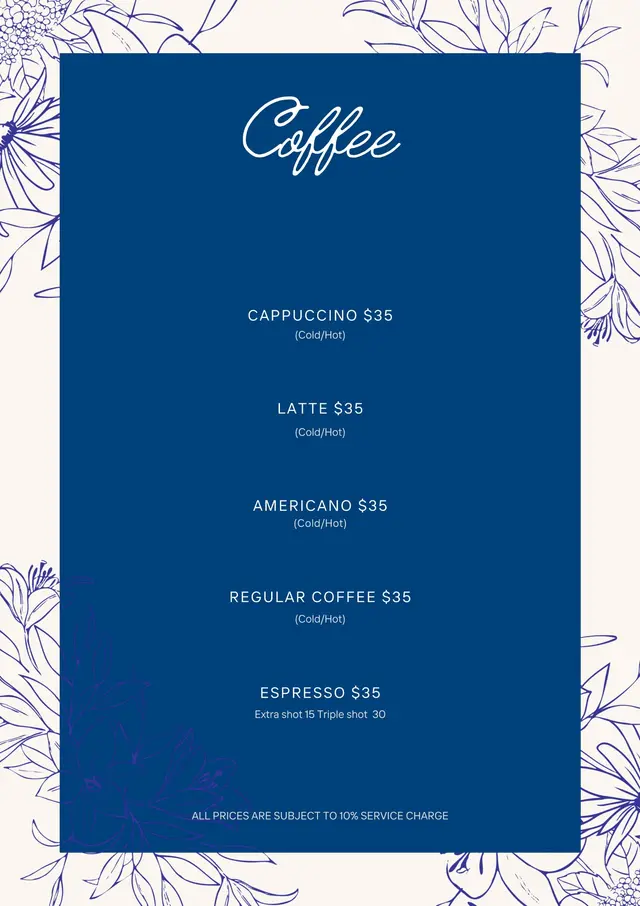 Coffee

CAPPUCCINO $35
(Cold/Hot)

LATTE $35
(Cold/Hot)

AMERICANO $35
(Cold/Hot)

REGULAR COFFEE $35
(Cold/Hot)

ESPRESSO $35
Extra shot 15 Triple shot 30

ALL PRICES ARE SUBJECT TO 10% SERVICE CHARGE